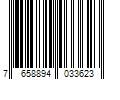 7 658894 033623